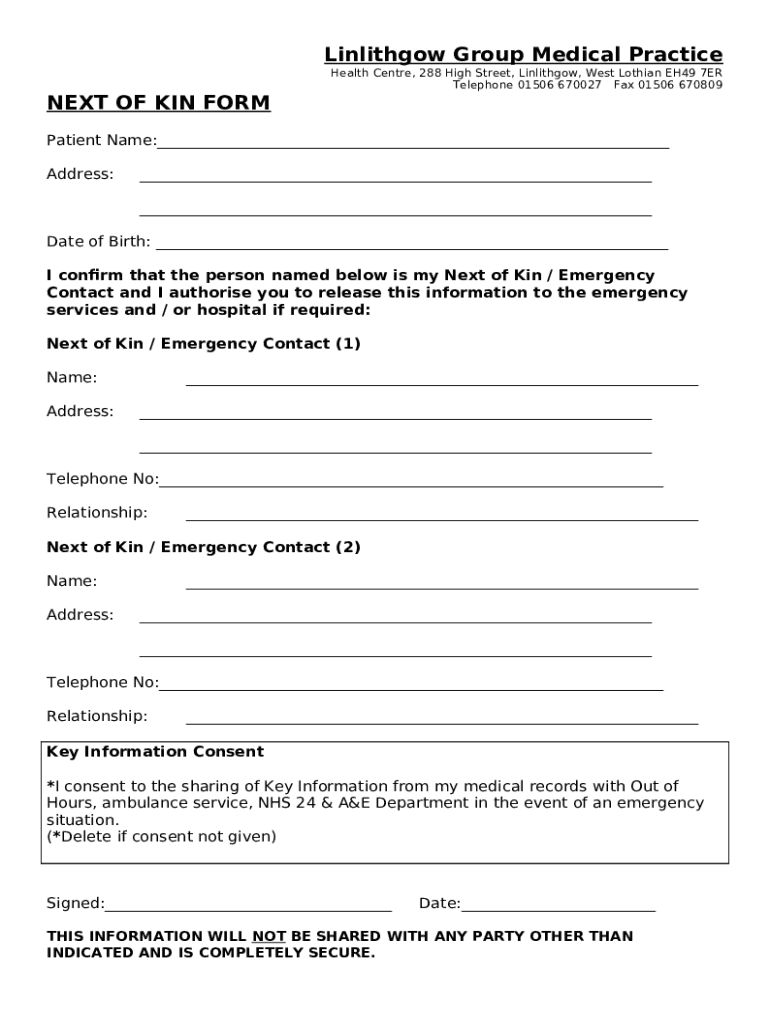 Linlithgow Group Medical Practice
Health Centre, 288 High Street, Linlithgow, West Lothian EH49 7ER
Telephone 01506 670027 Fax 01506 670809

NEXT OF KIN FORM

Patient Name:

Address:

Date of Birth:

I confirm that the person named below is my Next of Kin / Emergency Contact and I authorise you to release this information to the emergency services and / or hospital if required:

Next of Kin / Emergency Contact (1)

Name:

Address:

Telephone No:

Relationship:

Next of Kin / Emergency Contact (2)

Name:

Address:

Telephone No:

Relationship:

Key Information Consent

*I consent to the sharing of Key Information from my medical records with Out of Hours, ambulance service, NHS 24 & A&E Department in the event of an emergency situation.
(*Delete if consent not given)

Signed: Date:

THIS INFORMATION WILL NOT BE SHARED WITH ANY PARTY OTHER THAN INDICATED AND IS COMPLETELY SECURE.